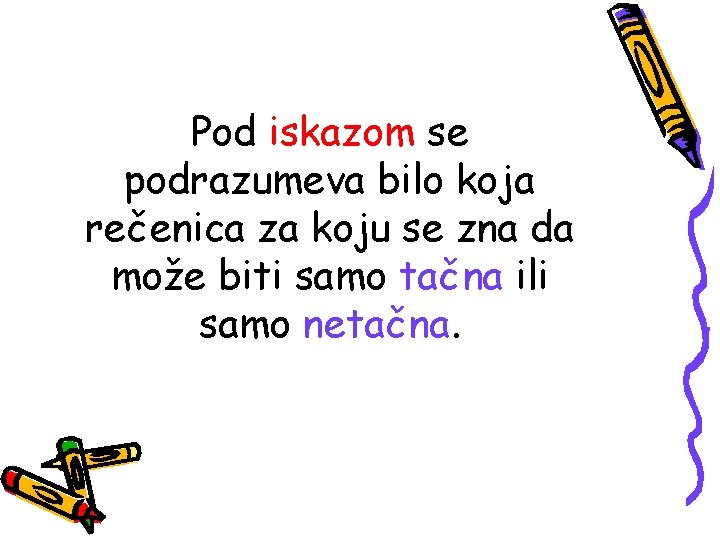 Pod iskazom se podrazumeva bilo koja rečenica za koju se zna da može biti samo tačna ili samo netačna.